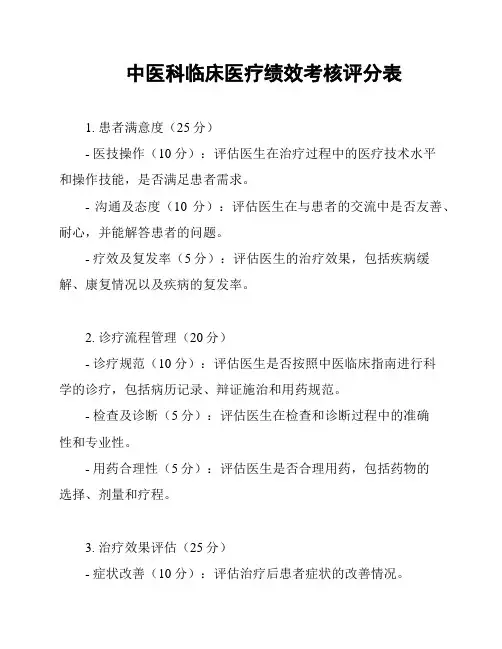 中医科临床医疗绩效考核评分表

1. 患者满意度（25 分）

- 医技操作（10 分）：评估医生在治疗过程中的医疗技术水平和操作技能，是否满足患者需求。

- 沟通及态度（10 分）：评估医生在与患者的交流中是否友善、耐心，并能解答患者的问题。

- 疗效及复发率（5 分）：评估医生的治疗效果，包括疾病缓解、康复情况以及疾病的复发率。

2. 诊疗流程管理（20 分）

- 诊疗规范（10 分）：评估医生是否按照中医临床指南进行科学的诊疗，包括病历记录、辩证施治和用药规范。

- 检查及诊断（5 分）：评估医生在检查和诊断过程中的准确性和专业性。

- 用药合理性（5 分）：评估医生是否合理用药，包括药物的选择、剂量和疗程。

3. 治疗效果评估（25 分）

- 症状改善（10 分）：评估治疗后患者症状的改善情况。